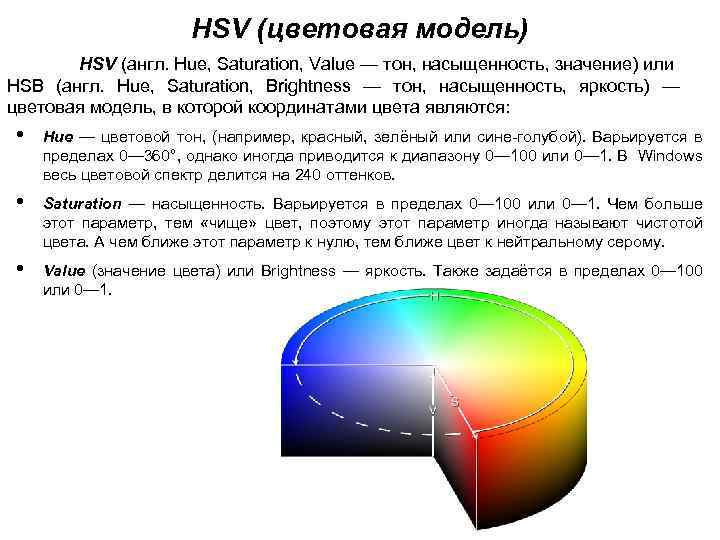 HSV (цветовая модель)

HSV (англ. Hue, Saturation, Value — тон, насыщенность, значение) или HSB (англ. Hue, Saturation, Brightness — тон, насыщенность, яркость) — цветовая модель, в которой координатами цвета являются:

• Hue — цветовой тон, (например, красный, зелёный или сине-голубой). Варьируется в пределах 0—360°, однако иногда приводится к диапазону 0—100 или 0—1. В Windows весь цветовой спектр делится на 240 оттенков.

• Saturation — насыщенность. Варьируется в пределах 0—100 или 0—1. Чем больше этот параметр, тем «чище» цвет, поэтому этот параметр иногда называют чистотой цвета. А чем ближе этот параметр к нулю, тем ближе цвет к нейтральному серому.

• Value (значение цвета) или Brightness — яркость. Также задаётся в пределах 0—100 или 0—1.

H

V

S